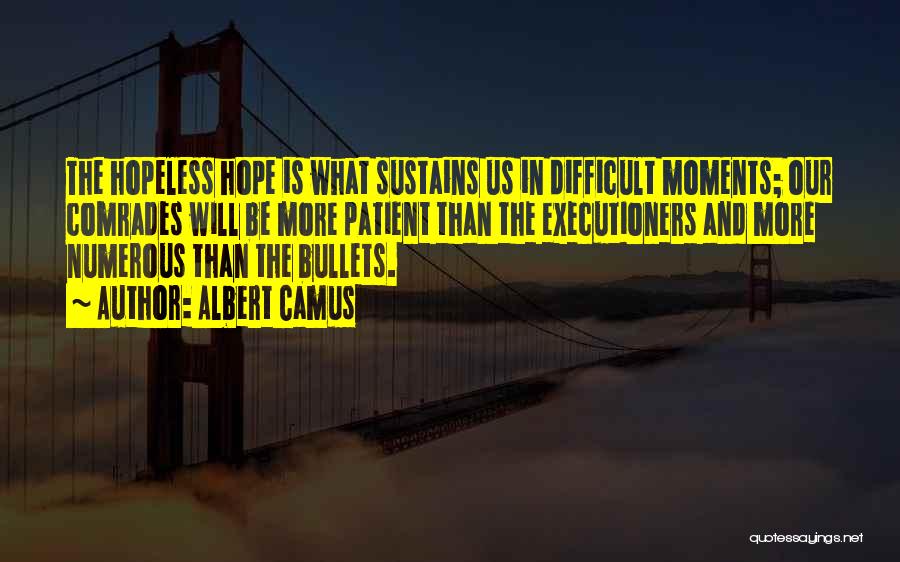 THE HOPELESS HOPE IS WHAT SUSTAINS US IN DIFFICULT MOMENTS; OUR COMRADES WILL BE MORE PATIENT THAN THE EXECUTIONERS AND MORE NUMEROUS THAN THE BULLETS.
~ AUTHOR: ALBERT CAMUS

quotessayings.net